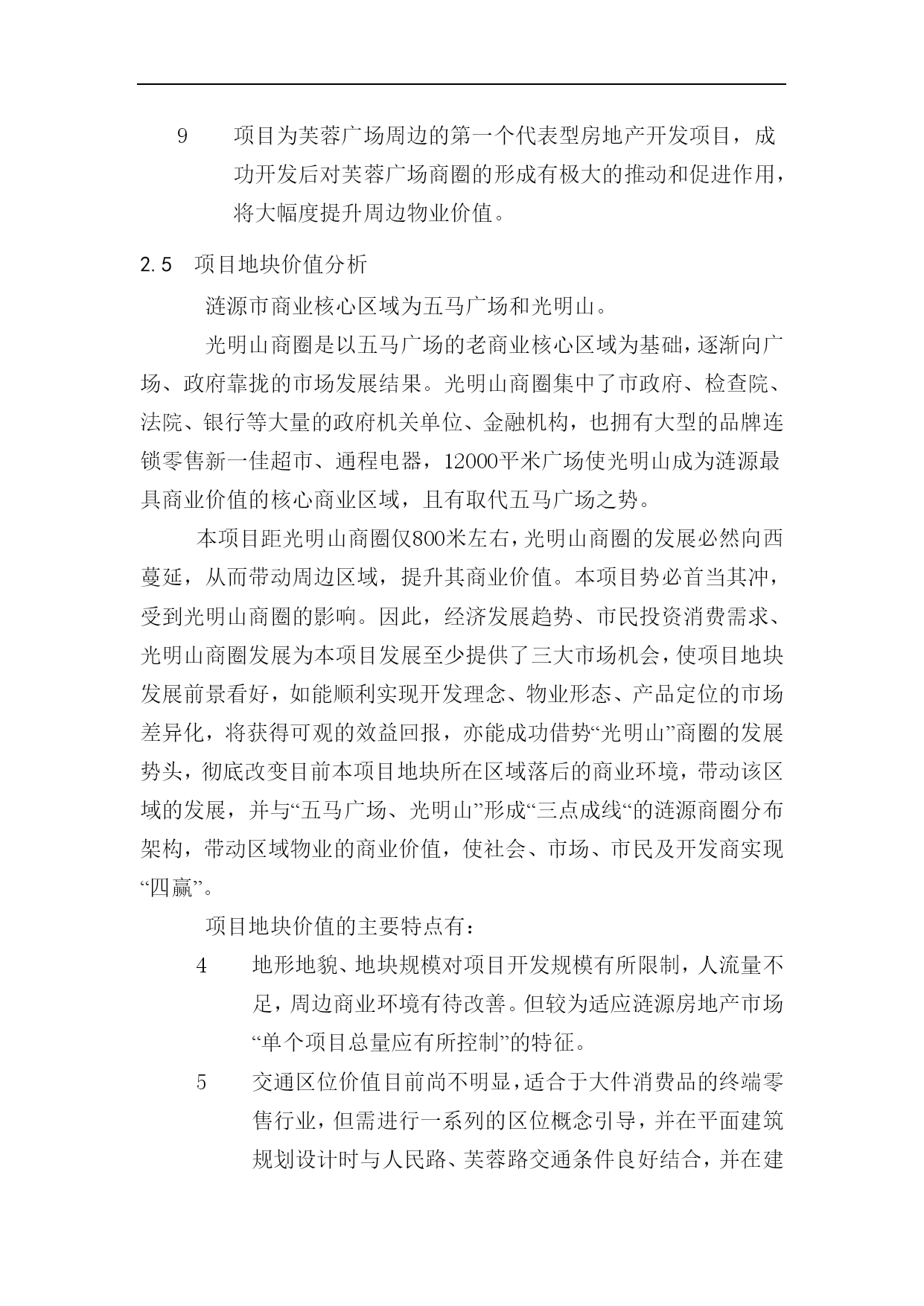 9　项目为芙蓉广场周边的第一个代表型房地产开发项目，成功开发后对芙蓉广场商圈的形成有极大的推动和促进作用，将大幅度提升周边物业价值。

2.5　项目地块价值分析

涟源市商业核心区域为五马广场和光明山。

光明山商圈是以五马广场的老商业核心区域为基础，逐渐向广场、政府靠拢的市场发展结果。光明山商圈集中了市政府、检查院、法院、银行等大量的政府机关单位、金融机构，也拥有大型的品牌连锁零售新一佳超市、通程电器，12000平米广场使光明山成为涟源最具商业价值的核心商业区域，且有取代五马广场之势。

本项目距光明山商圈仅800米左右，光明山商圈的发展必然向西蔓延，从而带动周边区域，提升其商业价值。本项目势必首当其冲，受到光明山商圈的影响。因此，经济发展趋势、市民投资消费需求、光明山商圈发展为本项目发展至少提供了三大市场机会，使项目地块发展前景看好，如能顺利实现开发理念、物业形态、产品定位的市场差异化，将获得可观的效益回报，亦能成功借势“光明山”商圈的发展势头，彻底改变目前本项目地块所在区域落后的商业环境，带动该区域的发展，并与“五马广场、光明山”形成“三点成线“的涟源商圈分布架构，带动区域物业的商业价值，使社会、市场、市民及开发商实现“四赢”。

项目地块价值的主要特点有：

4　地形地貌、地块规模对项目开发规模有所限制，人流量不足，周边商业环境有待改善。但较为适应涟源房地产市场“单个项目总量应有所控制”的特征。

5　交通区位价值目前尚不明显，适合于大件消费品的终端零售行业，但需进行一系列的区位概念引导，并在平面建筑规划设计时与人民路、芙蓉路交通条件良好结合，并在建